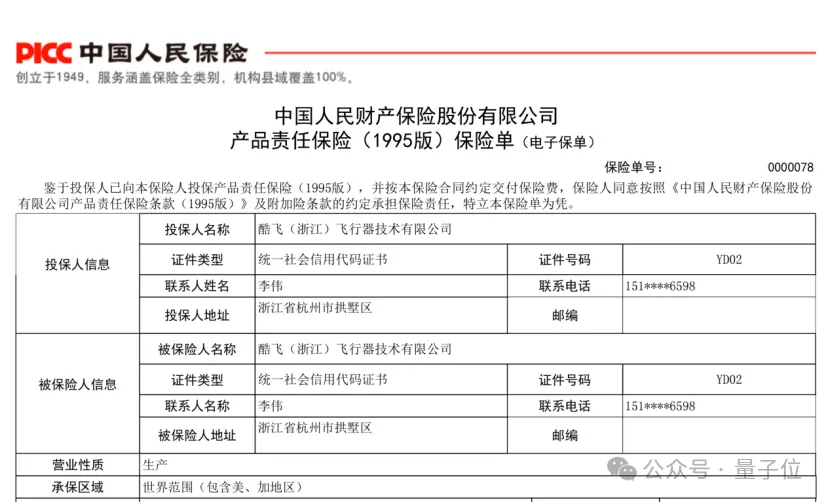 PICC 中国人民保险
创立于1949，服务涵盖保险全类别，机构县域覆盖100%。

中国人民财产保险股份有限公司
产品责任保险（1995版）保险单（电子保单）

保险单号： 0000078

鉴于投保人已向本保险人投保产品责任保险（1995版），并按本保险合同约定交付保险费，保险人同意按照《中国人民财产保险股份有限公司产品责任保险条款（1995版）》及附加险条款的约定承担保险责任，特立本保险单为凭。

| 投保人信息 | 投保人名称 | 酷飞（浙江）飞行器技术有限公司 | | |
|---|---|---|---|---|
| | 证件类型 | 统一社会信用代码证书 | 证件号码 | YD02 |
| | 联系人姓名 | 李伟 | 联系电话 | 151****6598 |
| | 投保人地址 | 浙江省杭州市拱墅区 | 邮编 | |
| 被保险人信息 | 被保险人名称 | 酷飞（浙江）飞行器技术有限公司 | | |
| | 证件类型 | 统一社会信用代码证书 | 证件号码 | YD02 |
| | 联系人名称 | 李伟 | 联系电话 | 151****6598 |
| | 被保险人地址 | 浙江省杭州市拱墅区 | 邮编 | |
| 营业性质 | 生产 | | | |
| 承保区域 | 世界范围（包含美、加地区） | | | |

公众号 · 量子位